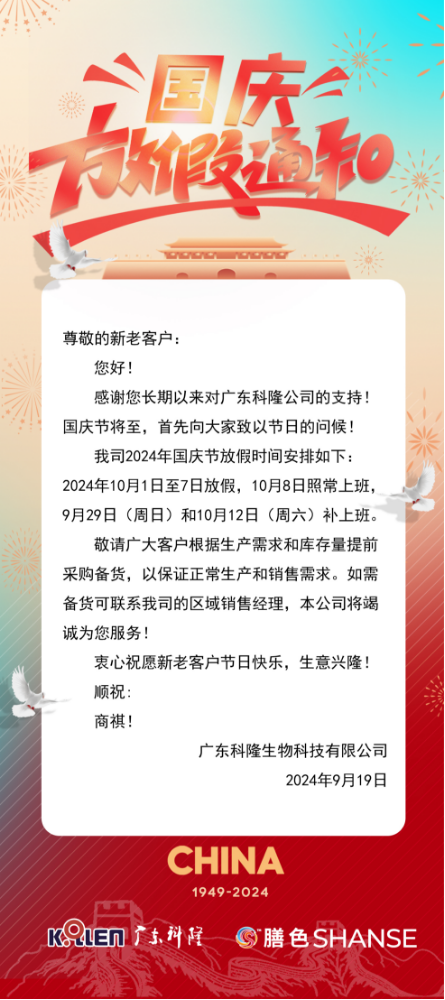 国庆
放假通知

尊敬的新老客户：

您好！

感谢您长期以来对广东科隆公司的支持！国庆节将至，首先向大家致以节日的问候！

我司2024年国庆节放假时间安排如下：2024年10月1日至7日放假，10月8日照常上班，9月29日（周日）和10月12日（周六）补上班。

敬请广大客户根据生产需求和库存量提前采购备货，以保证正常生产和销售需求。如需备货可联系我司的区域销售经理，本公司将竭诚为您服务！

衷心祝愿新老客户节日快乐，生意兴隆！

顺祝：

商祺！

广东科隆生物科技有限公司

2024年9月19日

CHINA

1949-2024

KOLLEN 广东科隆 膳色 SHANSE